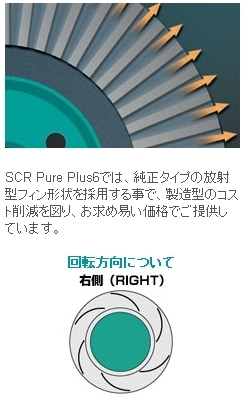 SCR Pure Plus6では、純正タイプの放射型フィン形状を採用する事で、製造型のコスト削減を図り、お求め易い価格でご提供しています。

回転方向について

右側（RIGHT）